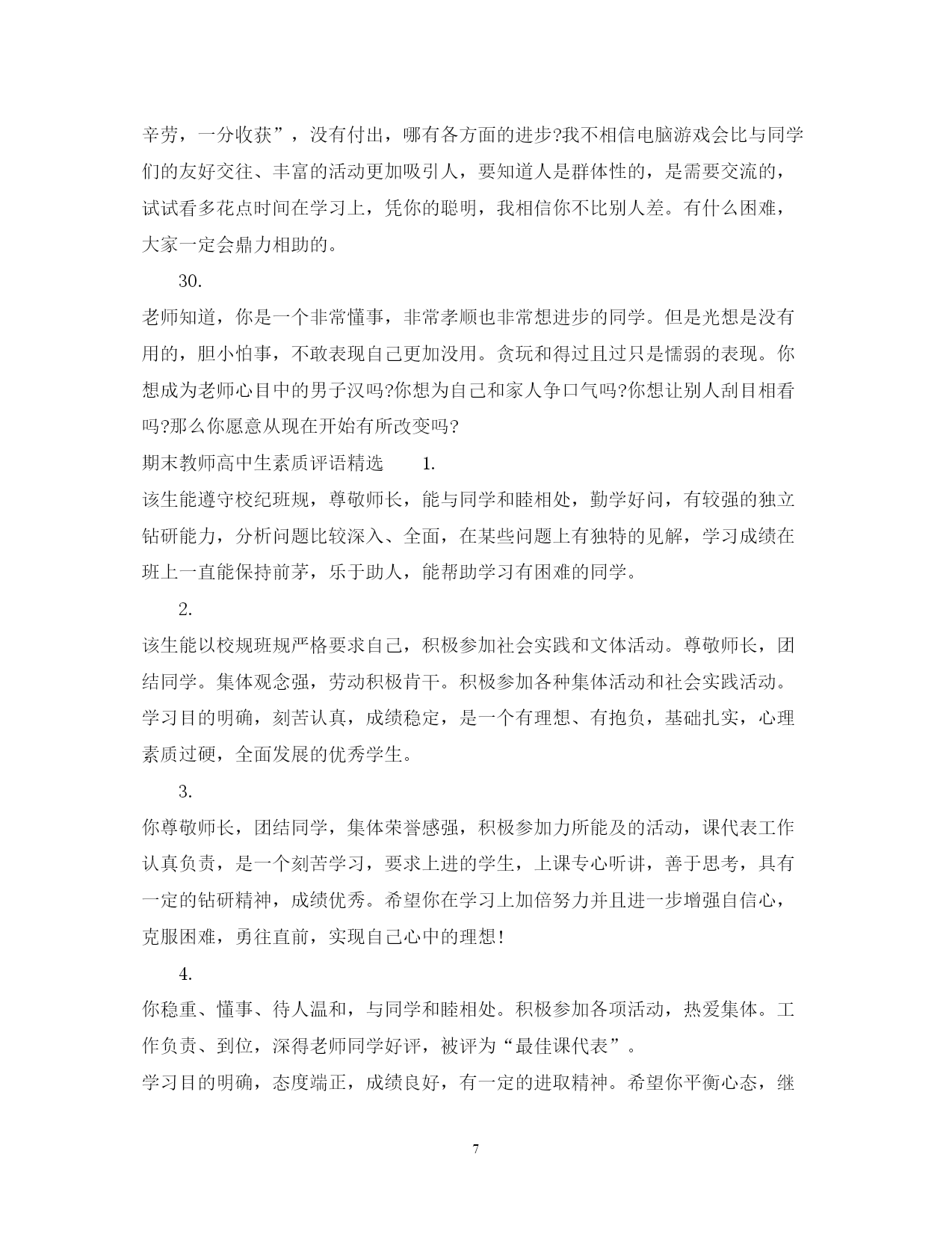 辛劳，一分收获”，没有付出，哪有各方面的进步?我不相信电脑游戏会比与同学们的友好交往、丰富的活动更加吸引人，要知道人是群体性的，是需要交流的，试试看多花点时间在学习上，凭你的聪明，我相信你不比别人差。有什么困难，大家一定会鼎力相助的。

30.

老师知道，你是一个非常懂事，非常孝顺也非常想进步的同学。但是光想是没有用的，胆小怕事，不敢表现自己更加没用。贪玩和得过且过只是懦弱的表现。你想成为老师心目中的男子汉吗?你想为自己和家人争口气吗?你想让别人刮目相看吗?那么你愿意从现在开始有所改变吗?

期末教师高中生素质评语精选　　1.

该生能遵守校纪班规，尊敬师长，能与同学和睦相处，勤学好问，有较强的独立钻研能力，分析问题比较深入、全面，在某些问题上有独特的见解，学习成绩在班上一直能保持前茅，乐于助人，能帮助学习有困难的同学。

2.

该生能以校规班规严格要求自己，积极参加社会实践和文体活动。尊敬师长，团结同学。集体观念强，劳动积极肯干。积极参加各种集体活动和社会实践活动。学习目的明确，刻苦认真，成绩稳定，是一个有理想、有抱负，基础扎实，心理素质过硬，全面发展的优秀学生。

3.

你尊敬师长，团结同学，集体荣誉感强，积极参加力所能及的活动，课代表工作认真负责，是一个刻苦学习，要求上进的学生，上课专心听讲，善于思考，具有一定的钻研精神，成绩优秀。希望你在学习上加倍努力并且进一步增强自信心，克服困难，勇往直前，实现自己心中的理想!

4.

你稳重、懂事、待人温和，与同学和睦相处。积极参加各项活动，热爱集体。工作负责、到位，深得老师同学好评，被评为“最佳课代表”。

学习目的明确，态度端正，成绩良好，有一定的进取精神。希望你平衡心态，继

7